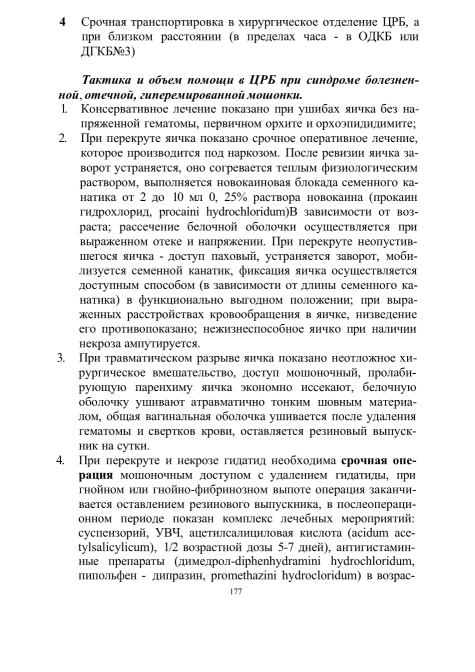 4 Срочная транспортировка в хирургическое отделение ЦРБ, а при близком расстоянии (в пределах часа - в ОДКБ или ДГКБ№3)

Тактика и объем помощи в ЦРБ при синдроме болезненной, отечной, гиперемированной мошонки.

1. Консервативное лечение показано при ушибах яичка без напряженной гематомы, первичном орхите и орхоэпидидимите;
2. При перекруте яичка показано срочное оперативное лечение, которое производится под наркозом. После ревизии яичка заворот устраняется, оно согревается теплым физиологическим раствором, выполняется новокаиновая блокада семенного канатика от 2 до 10 мл 0, 25% раствора новокаина (прокаин гидрохлорид, procaini hydrochloridum)В зависимости от возраста; рассечение белочной оболочки осуществляется при выраженном отеке и напряжении. При перекруте неопустившегося яичка - доступ паховый, устраняется заворот, мобилизуется семенной канатик, фиксация яичка осуществляется доступным способом (в зависимости от длины семенного канатика) в функционально выгодном положении; при выраженных расстройствах кровообращения в яичке, низведение его противопоказано; нежизнеспособное яичко при наличии некроза ампутируется.
3. При травматическом разрыве яичка показано неотложное хирургическое вмешательство, доступ мошоночный, пролабирующую паренхиму яичка экономно иссекают, белочную оболочку ушивают атравматично тонким шовным материалом, общая вагинальная оболочка ушивается после удаления гематомы и свертков крови, оставляется резиновый выпускник на сутки.
4. При перекруте и некрозе гидатид необходима срочная операция мошоночным доступом с удалением гидатиды, при гнойном или гнойно-фибринозном выпоте операция заканчивается оставлением резинового выпускника, в послеоперационном периоде показан комплекс лечебных мероприятий: суспензорий, УВЧ, ацетилсалициловая кислота (acidum acetylsalicylicum), 1/2 возрастной дозы 5-7 дней), антигистаминные препараты (димедрол-diphenhydramini hydrochloridum, пипольфен - дипразин, promethazini hydrocloridum) в возрас-

177